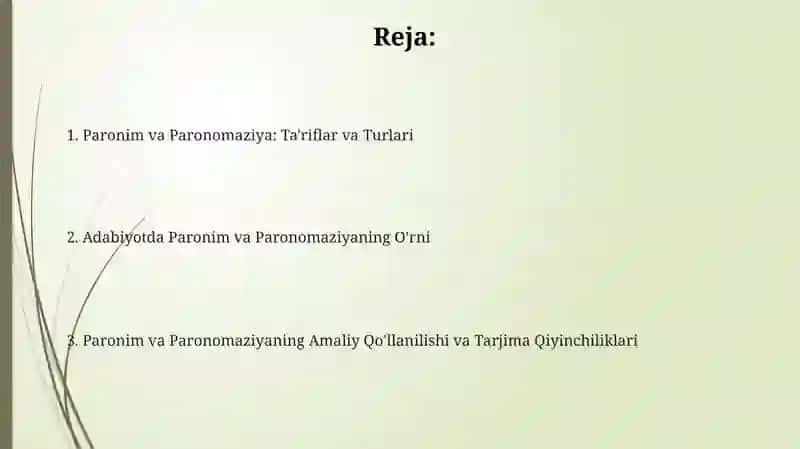 Reja:

1. Paronim va Paronomaziya: Ta'riflar va Turlari

2. Adabiyotda Paronim va Paronomaziyaning O'rni

3. Paronim va Paronomaziyaning Amaliy Qo'llanilishi va Tarjima Qiyinchiliklari